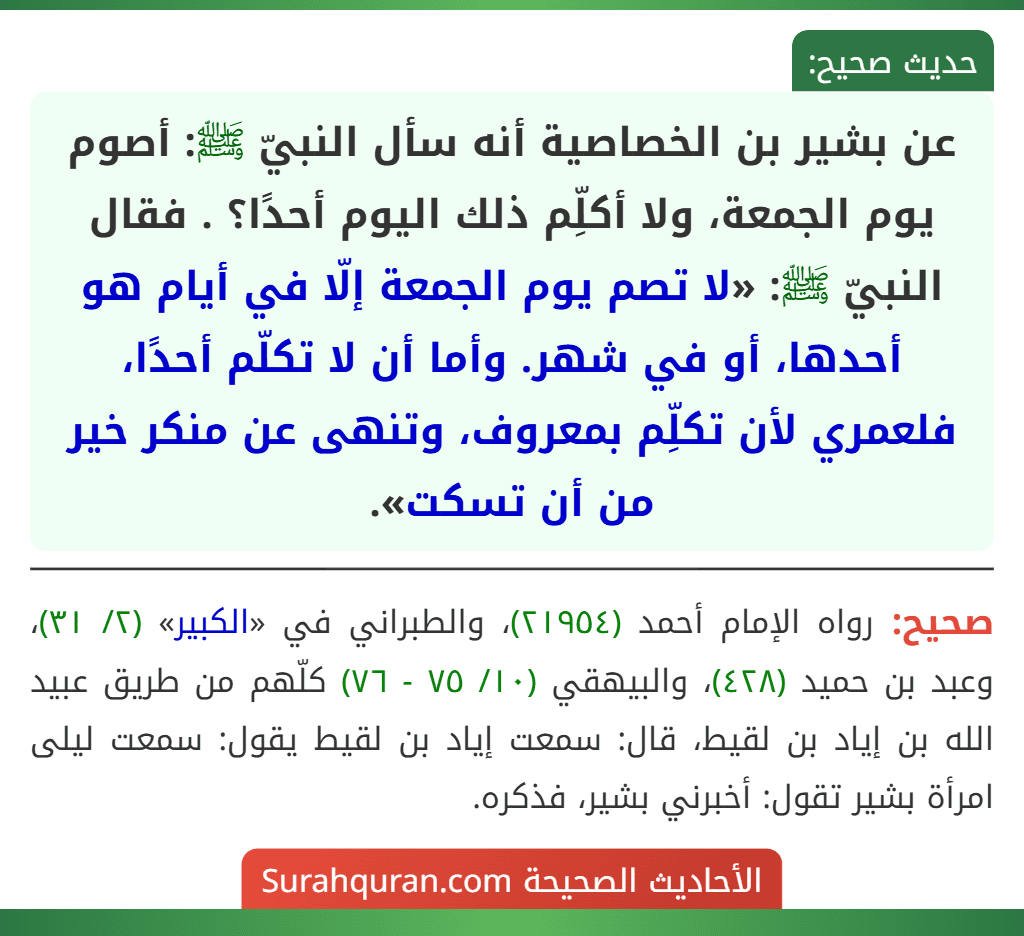 حديث صحيح:

عن بشير بن الخصاصية أنه سأل النبيّ ﷺ: أصوم يوم الجمعة، ولا أكلِّم ذلك اليوم أحدًا؟ . فقال النبيّ ﷺ: «لا تصم يوم الجمعة إلّا في أيام هو أحدها، أو في شهر. وأما أن لا تكلّم أحدًا، فلعمري لأن تكلِّم بمعروف، وتنهى عن منكر خير من أن تسكت».

صحيح: رواه الإمام أحمد (٢١٩٥٤)، والطبراني في «الكبير» (٢/ ٣١)، وعبد بن حميد (٤٢٨)، والبيهقي (١٠/ ٧٥ - ٧٦) كلّهم من طريق عبيد الله بن إياد بن لقيط، قال: سمعت إياد بن لقيط يقول: سمعت ليلى امرأة بشير تقول: أخبرني بشير، فذكره.

الأحاديث الصحيحة Surahquran.com